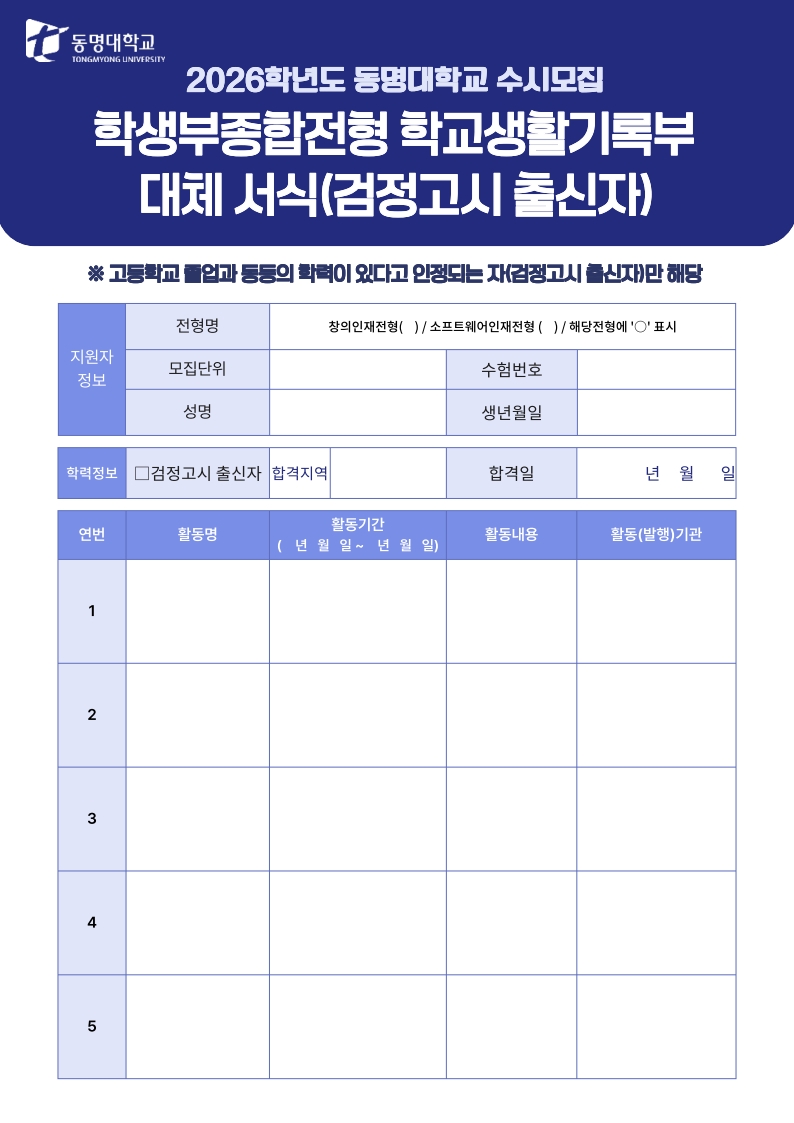 동명대학교
TONGMYONG UNIVERSITY

2026학년도 동명대학교 수시모집
학생부종합전형 학교생활기록부 대체 서식(검정고시 출신자)

※ 고등학교 졸업과 동등의 학력이 있다고 인정되는 자(검정고시 출신자)만 해당

| 지원자 정보 | 전형명 | 창의인재전형( ) / 소프트웨어인재전형 ( ) / 해당전형에 '○' 표시 | | |
|---|---|---|---|---|
| | 모집단위 | | 수험번호 | |
| | 성명 | | 생년월일 | |

| 학력정보 | □검정고시 출신자 | 합격지역 | | 합격일 | 년 월 일 |
|---|---|---|---|---|---|

| 연번 | 활동명 | 활동기간 ( 년 월 일 ~ 년 월 일) | 활동내용 | 활동(발행)기관 |
|---|---|---|---|---|
| 1 | | | | |
| 2 | | | | |
| 3 | | | | |
| 4 | | | | |
| 5 | | | | |